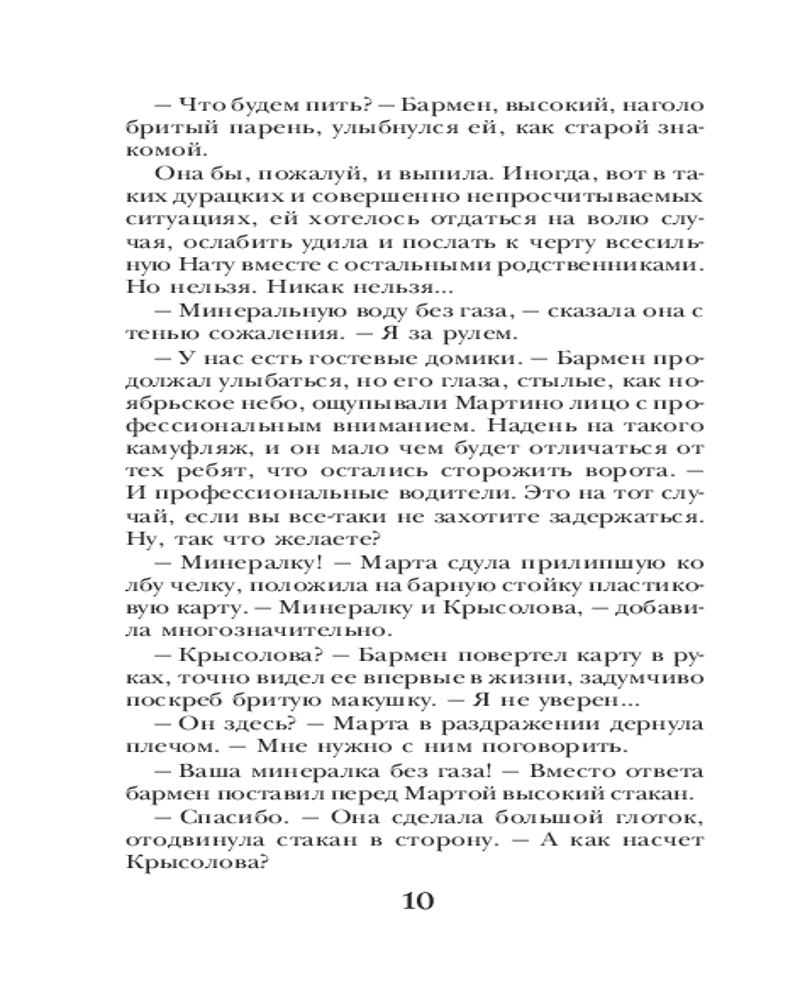 — Что будем пить? — Бармен, высокий, наголо бритый парень, улыбнулся ей, как старой знакомой.

Она бы, пожалуй, и выпила. Иногда, вот в таких дурацких и совершенно непросчитываемых ситуациях, ей хотелось отдаться на волю случая, ослабить удила и послать к черту всесильную Нату вместе с остальными родственниками. Но нельзя. Никак нельзя...

— Минеральную воду без газа, — сказала она с тенью сожаления. — Я за рулем.

— У нас есть гостевые домики. — Бармен продолжал улыбаться, но его глаза, стылые, как ноябрьское небо, ощупывали Мартино лицо с профессиональным вниманием. Надень на такого камуфляж, и он мало чем будет отличаться от тех ребят, что остались сторожить ворота. — И профессиональные водители. Это на тот случай, если вы все-таки не захотите задержаться. Ну, так что желаете?

— Минералку! — Марта сдула прилипшую ко лбу челку, положила на барную стойку пластиковую карту. — Минералку и Крысолова, — добавила многозначительно.

— Крысолова? — Бармен повертел карту в руках, точно видел ее впервые в жизни, задумчиво поскреб бритую макушку. — Я не уверен...

— Он здесь? — Марта в раздражении дернула плечом. — Мне нужно с ним поговорить.

— Ваша минералка без газа! — Вместо ответа бармен поставил перед Мартой высокий стакан.

— Спасибо. — Она сделала большой глоток, отодвинула стакан в сторону. — А как насчет Крысолова?

10